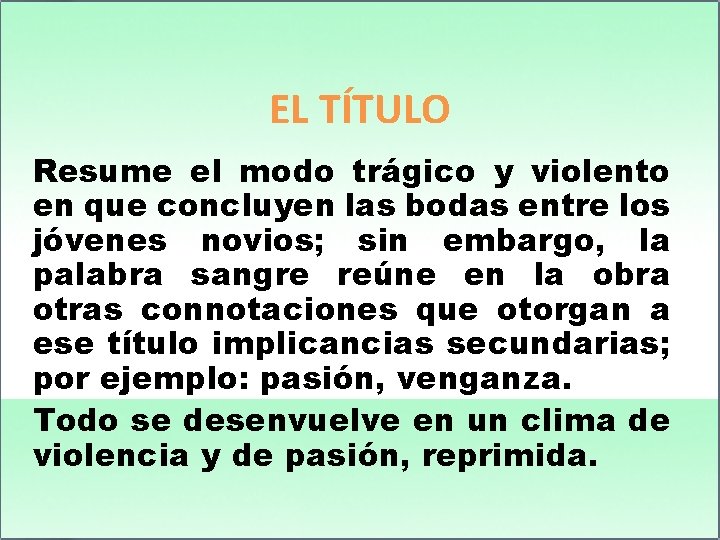 EL TÍTULO

Resume el modo trágico y violento en que concluyen las bodas entre los jóvenes novios; sin embargo, la palabra sangre reúne en la obra otras connotaciones que otorgan a ese título implicancias secundarias; por ejemplo: pasión, venganza.

Todo se desenvuelve en un clima de violencia y de pasión, reprimida.